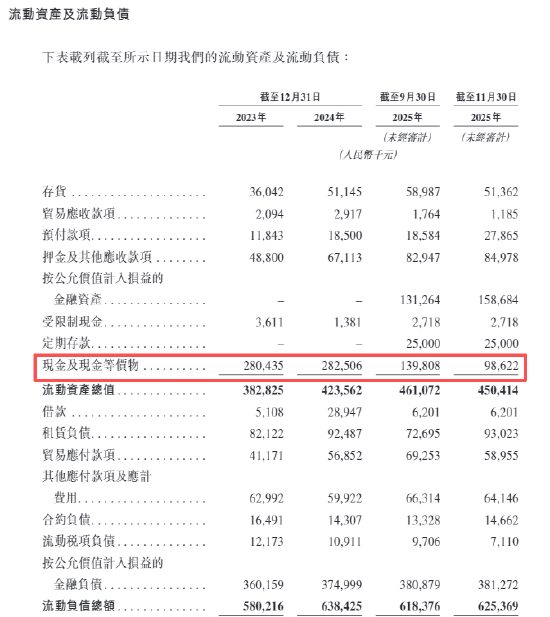 流動資產及流動負債

下表載列截至所示日期我們的流動資產及流動負債：

| | 截至12月31日 2023年 | 截至12月31日 2024年 | 截至9月30日 2025年 (未經審計) | 截至11月30日 2025年 (未經審計) |
|---|---|---|---|---|
| | (人民幣千元) | | | |
| 存貨 | 36,042 | 51,145 | 58,987 | 51,362 |
| 貿易應收款項 | 2,094 | 2,917 | 1,764 | 1,185 |
| 預付款項 | 11,843 | 18,500 | 18,584 | 27,865 |
| 押金及其他應收款項 | 48,800 | 67,113 | 82,947 | 84,978 |
| 按公允價值計入損益的金融資產 | – | – | 131,264 | 158,684 |
| 受限制現金 | 3,611 | 1,381 | 2,718 | 2,718 |
| 定期存款 | – | – | 25,000 | 25,000 |
| 現金及現金等價物 | 280,435 | 282,506 | 139,808 | 98,622 |
| 流動資產總值 | 382,825 | 423,562 | 461,072 | 450,414 |
| 借款 | 5,108 | 28,947 | 6,201 | 6,201 |
| 租賃負債 | 82,122 | 92,487 | 72,695 | 93,023 |
| 貿易應付款項 | 41,171 | 56,852 | 69,253 | 58,955 |
| 其他應付款項及應計費用 | 62,992 | 59,922 | 66,314 | 64,146 |
| 合約負債 | 16,491 | 14,307 | 13,328 | 14,662 |
| 流動稅項負債 | 12,173 | 10,911 | 9,706 | 7,110 |
| 按公允價值計入損益的金融負債 | 360,159 | 374,999 | 380,879 | 381,272 |
| 流動負債總額 | 580,216 | 638,425 | 618,376 | 625,369 |